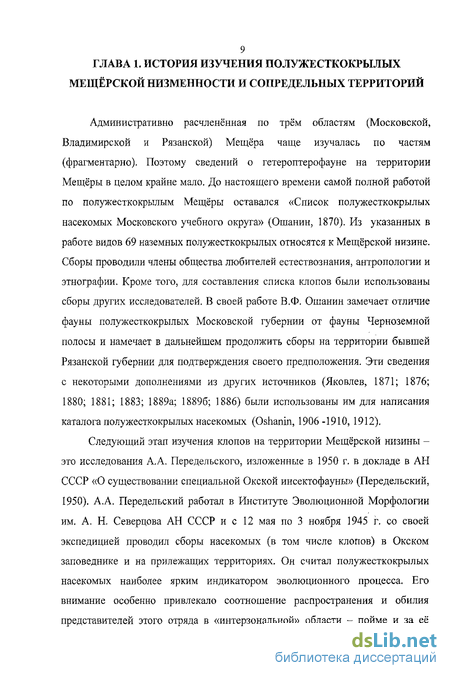 9

ГЛАВА 1. ИСТОРИЯ ИЗУЧЕНИЯ ПОЛУЖЕСТКОКРЫЛЫХ МЕЩЁРСКОЙ НИЗМЕННОСТИ И СОПРЕДЕЛЬНЫХ ТЕРРИТОРИЙ

Административно расчленённая по трём областям (Московской, Владимирской и Рязанской) Мещёра чаще изучалась по частям (фрагментарно). Поэтому сведений о гетероптерофауне на территории Мещёры в целом крайне мало. До настоящего времени самой полной работой по полужесткокрылым Мещёры оставался «Список полужесткокрылых насекомых Московского учебного округа» (Ошанин, 1870). Из указанных в работе видов 69 наземных полужесткокрылых относятся к Мещёрской низине. Сборы проводили члены общества любителей естествознания, антропологии и этнографии. Кроме того, для составления списка клопов были использованы сборы других исследователей. В своей работе В.Ф. Ошанин замечает отличие фауны полужесткокрылых Московской губернии от фауны Черноземной полосы и намечает в дальнейшем продолжить сборы на территории бывшей Рязанской губернии для подтверждения своего предположения. Эти сведения с некоторыми дополнениями из других источников (Яковлев, 1871; 1876; 1880; 1881; 1883; 1889а; 1889б; 1886) были использованы им для написания каталога полужесткокрылых насекомых (Oshanin, 1906 -1910, 1912).

Следующий этап изучения клопов на территории Мещёрской низины – это исследования А.А. Передельского, изложенные в 1950 г. в докладе в АН СССР «О существовании специальной Окской инсектофауны» (Передельский, 1950). А.А. Передельский работал в Институте Эволюционной Морфологии им. А. Н. Северцова АН СССР и с 12 мая по 3 ноября 1945 г. со своей экспедицией проводил сборы насекомых (в том числе клопов) в Окском заповеднике и на прилежащих территориях. Он считал полужесткокрылых насекомых наиболее ярким индикатором эволюционного процесса. Его внимание особенно привлекало соотношение распространения и обилия представителей этого отряда в «интерзональной» области – пойме и за её

dsLib.net
библиотека диссертаций